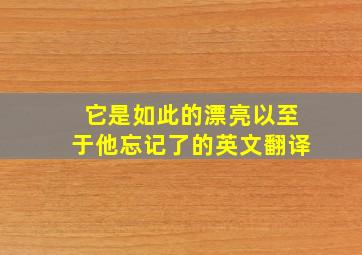 它是如此的漂亮以至于他忘记了的英文翻译